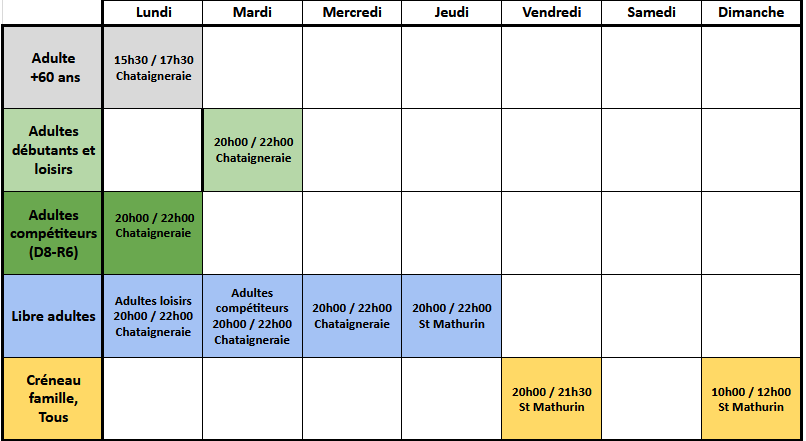 | | Lundi | Mardi | Mercredi | Jeudi | Vendredi | Samedi | Dimanche |
|---|---|---|---|---|---|---|---|
| Adulte +60 ans | 15h30 / 17h30 Chataigneraie | | | | | | |
| Adultes débutants et loisirs | | 20h00 / 22h00 Chataigneraie | | | | | |
| Adultes compétiteurs (D8-R6) | 20h00 / 22h00 Chataigneraie | | | | | | |
| Libre adultes | Adultes loisirs 20h00 / 22h00 Chataigneraie | Adultes compétiteurs 20h00 / 22h00 Chataigneraie | 20h00 / 22h00 Chataigneraie | 20h00 / 22h00 St Mathurin | | | |
| Créneau famille, Tous | | | | | 20h00 / 21h30 St Mathurin | | 10h00 / 12h00 St Mathurin |